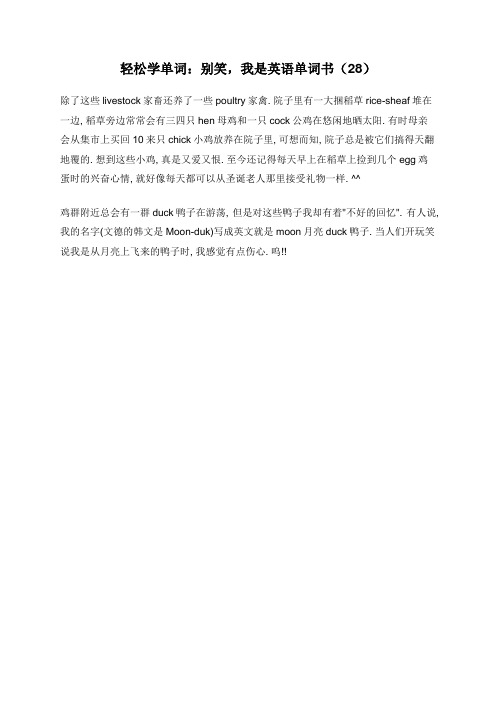 轻松学单词：别笑，我是英语单词书（28）

除了这些 livestock 家畜还养了一些 poultry 家禽. 院子里有一大捆稻草 rice-sheaf 堆在一边, 稻草旁边常常会有三四只 hen 母鸡和一只 cock 公鸡在悠闲地晒太阳. 有时母亲会从集市上买回 10 来只 chick 小鸡放养在院子里, 可想而知, 院子总是被它们搞得天翻地覆的. 想到这些小鸡, 真是又爱又恨. 至今还记得每天早上在稻草上捡到几个 egg 鸡蛋时的兴奋心情, 就好像每天都可以从圣诞老人那里接受礼物一样. ^^

鸡群附近总会有一群 duck 鸭子在游荡, 但是对这些鸭子我却有着"不好的回忆". 有人说, 我的名字(文德的韩文是 Moon-duk)写成英文就是 moon 月亮 duck 鸭子. 当人们开玩笑说我是从月亮上飞来的鸭子时, 我感觉有点伤心. 呜!!